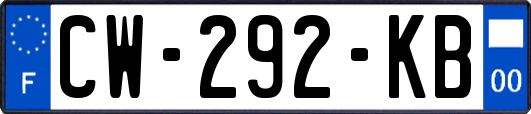 F
CW-292-KB
00